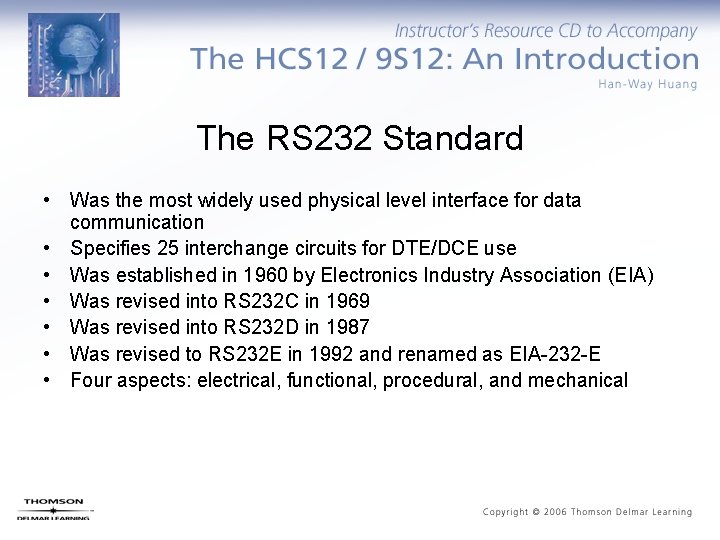 Instructor's Resource CD to Accompany
The HCS12 / 9S12: An Introduction
Han-Way Huang

The RS232 Standard

• Was the most widely used physical level interface for data communication
• Specifies 25 interchange circuits for DTE/DCE use
• Was established in 1960 by Electronics Industry Association (EIA)
• Was revised into RS232C in 1969
• Was revised into RS232D in 1987
• Was revised to RS232E in 1992 and renamed as EIA-232-E
• Four aspects: electrical, functional, procedural, and mechanical

THOMSON
DELMAR LEARNING

Copyright © 2006 Thomson Delmar Learning